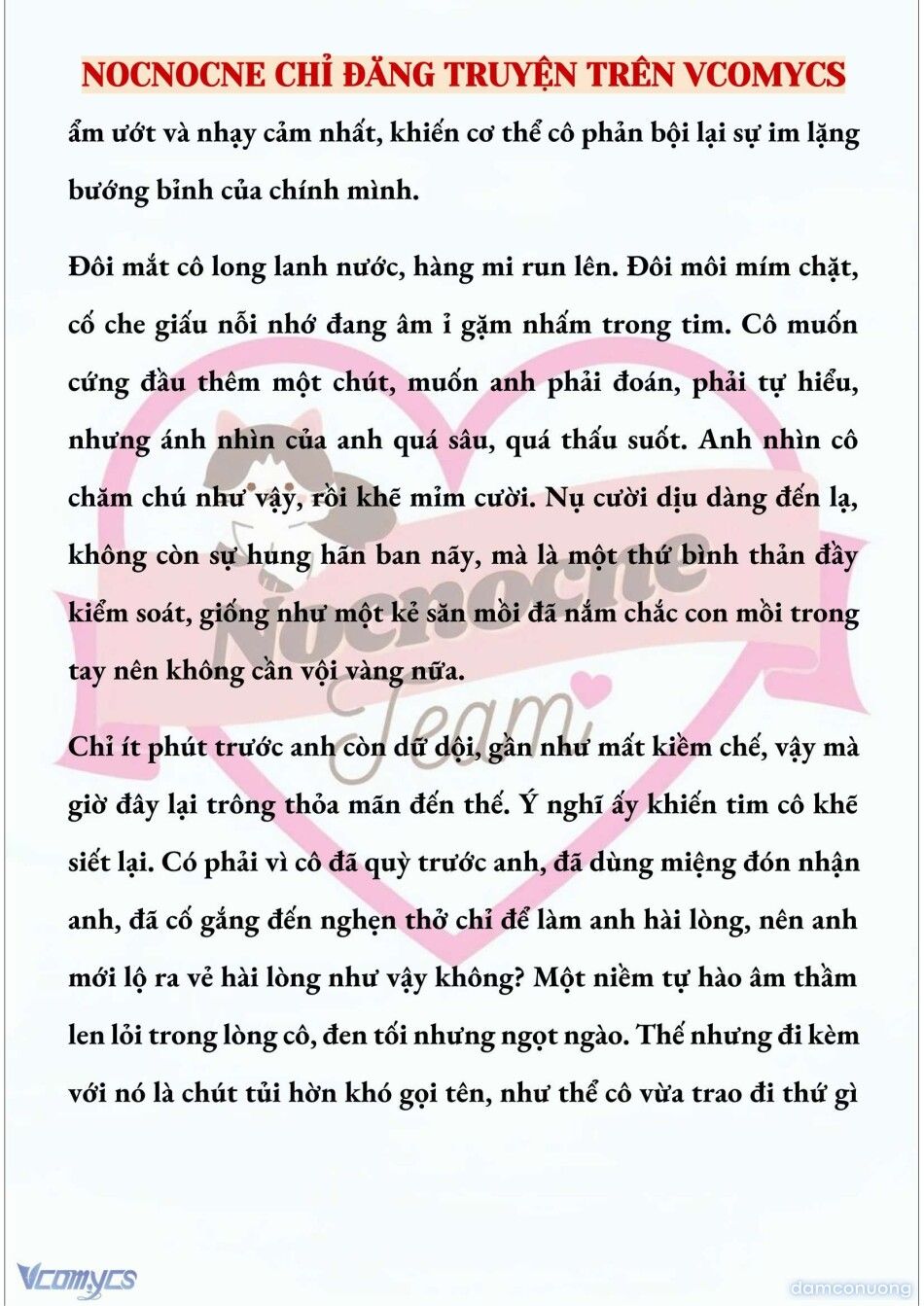 NOCNOCNE CHỈ ĐĂNG TRUYỆN TRÊN VCOMYCS

ẩm ướt và nhạy cảm nhất, khiến cơ thể cô phản bội lại sự im lặng bướng bỉnh của chính mình.

Đôi mắt cô long lanh nước, hàng mi run lên. Đôi môi mím chặt, cố che giấu nỗi nhớ đang âm ỉ gặm nhấm trong tim. Cô muốn cứng đầu thêm một chút, muốn anh phải đoán, phải tự hiểu, nhưng ánh nhìn của anh quá sâu, quá thấu suốt. Anh nhìn cô chăm chú như vậy, rồi khẽ mỉm cười. Nụ cười dịu dàng đến lạ, không còn sự hung hãn ban nãy, mà là một thứ bình thản đầy kiểm soát, giống như một kẻ săn mồi đã nắm chắc con mồi trong tay nên không cần vội vàng nữa.

Chỉ ít phút trước anh còn dữ dội, gần như mất kiềm chế, vậy mà giờ đây lại trông thỏa mãn đến thế. Ý nghĩ ấy khiến tim cô khẽ siết lại. Có phải vì cô đã quỳ trước anh, đã dùng miệng đón nhận anh, đã cố gắng đến nghẹn thở chỉ để làm anh hài lòng, nên anh mới lộ ra vẻ hài lòng như vậy không? Một niềm tự hào âm thầm len lỏi trong lòng cô, đen tối nhưng ngọt ngào. Thế nhưng đi kèm với nó là chút tủi hờn khó gọi tên, như thể cô vừa trao đi thứ gì

Nocnocne Team

Vcomycs

damconuong